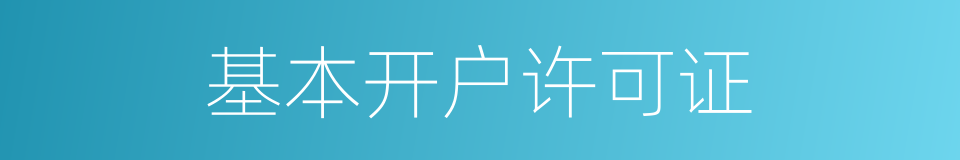 基本开户许可证